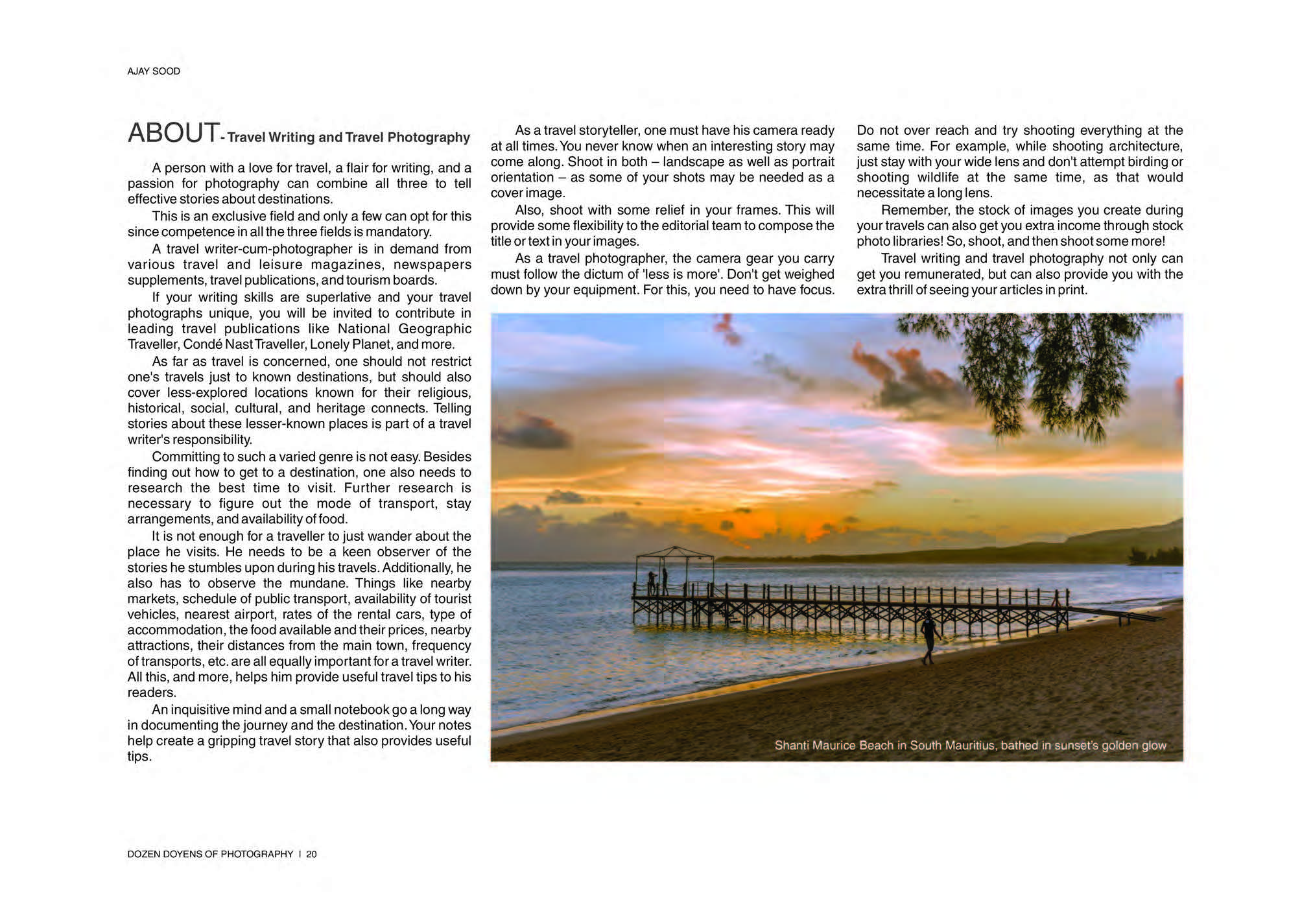 AJAY SOOD

ABOUT - Travel Writing and Travel Photography

A person with a love for travel, a flair for writing, and a passion for photography can combine all three to tell effective stories about destinations.

This is an exclusive field and only a few can opt for this since competence in all the three fields is mandatory.

A travel writer-cum-photographer is in demand from various travel and leisure magazines, newspapers supplements, travel publications, and tourism boards.

If your writing skills are superlative and your travel photographs unique, you will be invited to contribute in leading travel publications like National Geographic Traveller, Condé Nast Traveller, Lonely Planet, and more.

As far as travel is concerned, one should not restrict one's travels just to known destinations, but should also cover less-explored locations known for their religious, historical, social, cultural, and heritage connects. Telling stories about these lesser-known places is part of a travel writer's responsibility.

Committing to such a varied genre is not easy. Besides finding out how to get to a destination, one also needs to research the best time to visit. Further research is necessary to figure out the mode of transport, stay arrangements, and availability of food.

It is not enough for a traveller to just wander about the place he visits. He needs to be a keen observer of the stories he stumbles upon during his travels. Additionally, he also has to observe the mundane. Things like nearby markets, schedule of public transport, availability of tourist vehicles, nearest airport, rates of the rental cars, type of accommodation, the food available and their prices, nearby attractions, their distances from the main town, frequency of transports, etc. are all equally important for a travel writer. All this, and more, helps him provide useful travel tips to his readers.

An inquisitive mind and a small notebook go a long way in documenting the journey and the destination. Your notes help create a gripping travel story that also provides useful tips.

As a travel storyteller, one must have his camera ready at all times. You never know when an interesting story may come along. Shoot in both – landscape as well as portrait orientation – as some of your shots may be needed as a cover image.

Also, shoot with some relief in your frames. This will provide some flexibility to the editorial team to compose the title or text in your images.

As a travel photographer, the camera gear you carry must follow the dictum of 'less is more'. Don't get weighed down by your equipment. For this, you need to have focus. Do not over reach and try shooting everything at the same time. For example, while shooting architecture, just stay with your wide lens and don't attempt birding or shooting wildlife at the same time, as that would necessitate a long lens.

Remember, the stock of images you create during your travels can also get you extra income through stock photo libraries! So, shoot, and then shoot some more!

Travel writing and travel photography not only can get you remunerated, but can also provide you with the extra thrill of seeing your articles in print.

Shanti Maurice Beach in South Mauritius, bathed in sunset's golden glow

DOZEN DOYENS OF PHOTOGRAPHY I 20